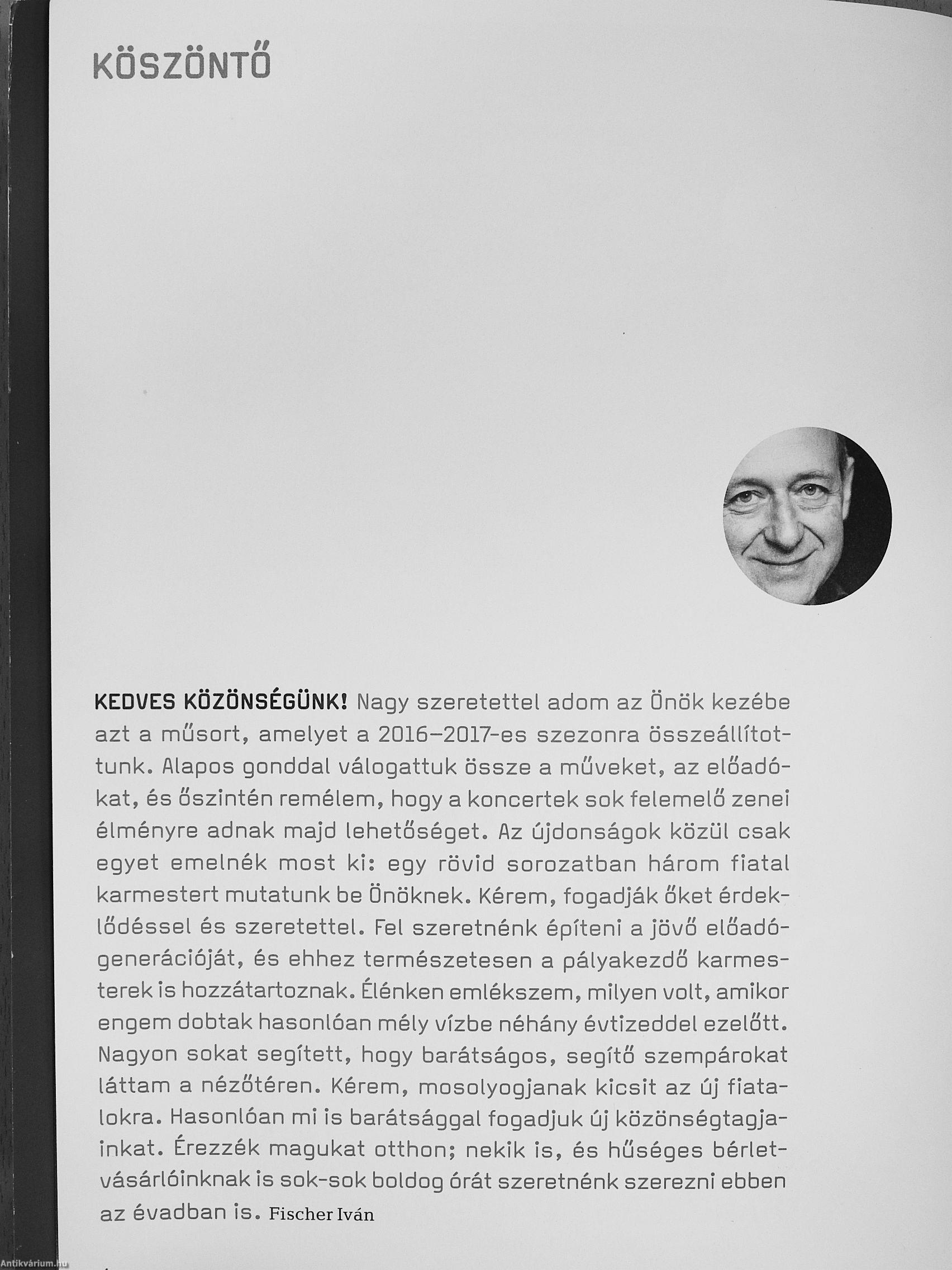 KÖSZÖNTŐ

KEDVES KÖZÖNSÉGÜNK! Nagy szeretettel adom az Önök kezébe azt a műsort, amelyet a 2016–2017-es szezonra összeállítottunk. Alapos gonddal válogattuk össze a műveket, az előadókat, és őszintén remélem, hogy a koncertek sok felemelő zenei élményre adnak majd lehetőséget. Az újdonságok közül csak egyet emelnék most ki: egy rövid sorozatban három fiatal karmestert mutatunk be Önöknek. Kérem, fogadják őket érdeklődéssel és szeretettel. Fel szeretnénk építeni a jövő előadógenerációját, és ehhez természetesen a pályakezdő karmesterek is hozzátartoznak. Élénken emlékszem, milyen volt, amikor engem dobtak hasonlóan mély vízbe néhány évtizeddel ezelőtt. Nagyon sokat segített, hogy barátságos, segítő szempárokat láttam a nézőtéren. Kérem, mosolyogjanak kicsit az új fiatalokra. Hasonlóan mi is barátsággal fogadjuk új közönségtagjainkat. Érezzék magukat otthon; nekik is, és hűséges bérletvásárlóinknak is sok-sok boldog órát szeretnénk szerezni ebben az évadban is. Fischer Iván

Antikvárium.hu